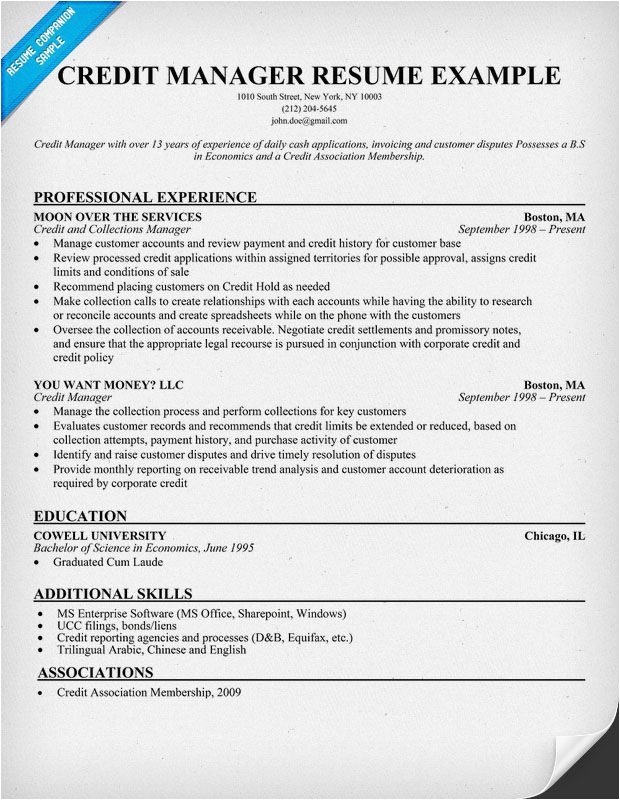 RESUME COMPANION SAMPLE

CREDIT MANAGER RESUME EXAMPLE

1010 South Street, New York, NY 10003
(212) 204-5645
john.doe@gmail.com

Credit Manager with over 13 years of experience of daily cash applications, invoicing and customer disputes Possesses a B.S in Economics and a Credit Association Membership.

PROFESSIONAL EXPERIENCE

MOON OVER THE SERVICES Boston, MA
Credit and Collections Manager September 1998 – Present
• Manage customer accounts and review payment and credit history for customer base
• Review processed credit applications within assigned territories for possible approval, assigns credit limits and conditions of sale
• Recommend placing customers on Credit Hold as needed
• Make collection calls to create relationships with each accounts while having the ability to research or reconcile accounts and create spreadsheets while on the phone with the customers
• Oversee the collection of accounts receivable. Negotiate credit settlements and promissory notes, and ensure that the appropriate legal recourse is pursued in conjunction with corporate credit and credit policy

YOU WANT MONEY? LLC Boston, MA
Credit Manager September 1998 – Present
• Manage the collection process and perform collections for key customers
• Evaluates customer records and recommends that credit limits be extended or reduced, based on collection attempts, payment history, and purchase activity of customer
• Identify and raise customer disputes and drive timely resolution of disputes
• Provide monthly reporting on receivable trend analysis and customer account deterioration as required by corporate credit

EDUCATION

COWELL UNIVERSITY Chicago, IL
Bachelor of Science in Economics, June 1995
• Graduated Cum Laude

ADDITIONAL SKILLS
• MS Enterprise Software (MS Office, Sharepoint, Windows)
• UCC filings, bonds/liens
• Credit reporting agencies and processes (D&B, Equifax, etc.)
• Trilingual Arabic, Chinese and English

ASSOCIATIONS
• Credit Association Membership, 2009